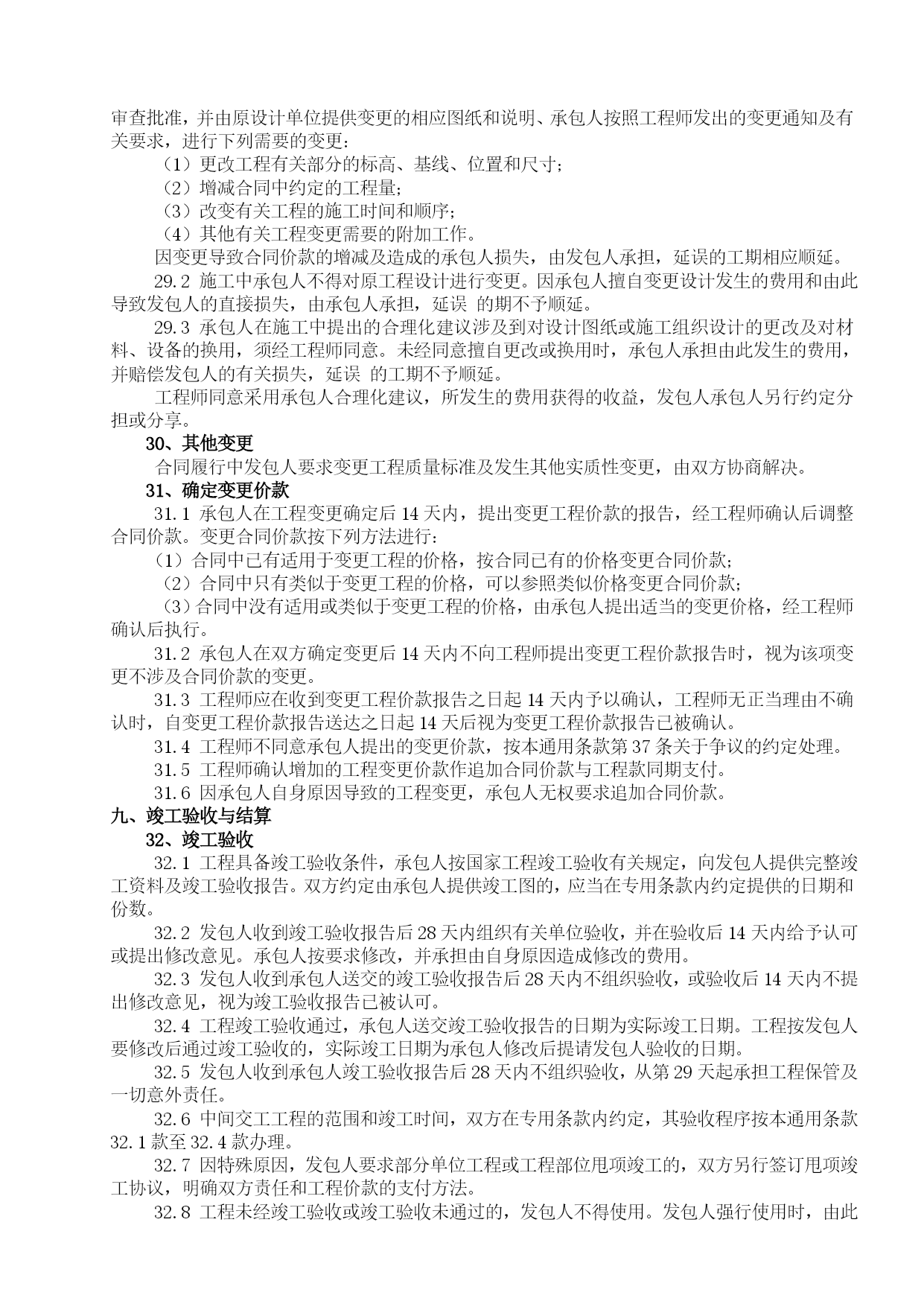 审查批准，并由原设计单位提供变更的相应图纸和说明、承包人按照工程师发出的变更通知及有关要求，进行下列需要的变更：

（1）更改工程有关部分的标高、基线、位置和尺寸；

（2）增减合同中约定的工程量；

（3）改变有关工程的施工时间和顺序；

（4）其他有关工程变更需要的附加工作。

因变更导致合同价款的增减及造成的承包人损失，由发包人承担，延误的工期相应顺延。

29.2 施工中承包人不得对原工程设计进行变更。因承包人擅自变更设计发生的费用和由此导致发包人的直接损失，由承包人承担，延误 的期不予顺延。

29.3 承包人在施工中提出的合理化建议涉及到对设计图纸或施工组织设计的更改及对材料、设备的换用，须经工程师同意。未经同意擅自更改或换用时，承包人承担由此发生的费用，并赔偿发包人的有关损失，延误 的工期不予顺延。

工程师同意采用承包人合理化建议，所发生的费用获得的收益，发包人承包人另行约定分担或分享。

30、其他变更

合同履行中发包人要求变更工程质量标准及发生其他实质性变更，由双方协商解决。

31、确定变更价款

31.1 承包人在工程变更确定后 14 天内，提出变更工程价款的报告，经工程师确认后调整合同价款。变更合同价款按下列方法进行：

（1）合同中已有适用于变更工程的价格，按合同已有的价格变更合同价款；

（2）合同中只有类似于变更工程的价格，可以参照类似价格变更合同价款；

（3）合同中没有适用或类似于变更工程的价格，由承包人提出适当的变更价格，经工程师确认后执行。

31.2 承包人在双方确定变更后 14 天内不向工程师提出变更工程价款报告时，视为该项变更不涉及合同价款的变更。

31.3 工程师应在收到变更工程价款报告之日起 14 天内予以确认，工程师无正当理由不确认时，自变更工程价款报告送达之日起 14 天后视为变更工程价款报告已被确认。

31.4 工程师不同意承包人提出的变更价款，按本通用条款第 37 条关于争议的约定处理。

31.5 工程师确认增加的工程变更价款作追加合同价款与工程款同期支付。

31.6 因承包人自身原因导致的工程变更，承包人无权要求追加合同价款。

九、竣工验收与结算

32、竣工验收

32.1 工程具备竣工验收条件，承包人按国家工程竣工验收有关规定，向发包人提供完整竣工资料及竣工验收报告。双方约定由承包人提供竣工图的，应当在专用条款内约定提供的日期和份数。

32.2 发包人收到竣工验收报告后 28 天内组织有关单位验收，并在验收后 14 天内给予认可或提出修改意见。承包人按要求修改，并承担由自身原因造成修改的费用。

32.3 发包人收到承包人送交的竣工验收报告后 28 天内不组织验收，或验收后 14 天内不提出修改意见，视为竣工验收报告已被认可。

32.4 工程竣工验收通过，承包人送交竣工验收报告的日期为实际竣工日期。工程按发包人要修改后通过竣工验收的，实际竣工日期为承包人修改后提请发包人验收的日期。

32.5 发包人收到承包人竣工验收报告后 28 天内不组织验收，从第 29 天起承担工程保管及一切意外责任。

32.6 中间交工工程的范围和竣工时间，双方在专用条款内约定，其验收程序按本通用条款 32.1 款至 32.4 款办理。

32.7 因特殊原因，发包人要求部分单位工程或工程部位甩项竣工的，双方另行签订甩项竣工协议，明确双方责任和工程价款的支付方法。

32.8 工程未经竣工验收或竣工验收未通过的，发包人不得使用。发包人强行使用时，由此